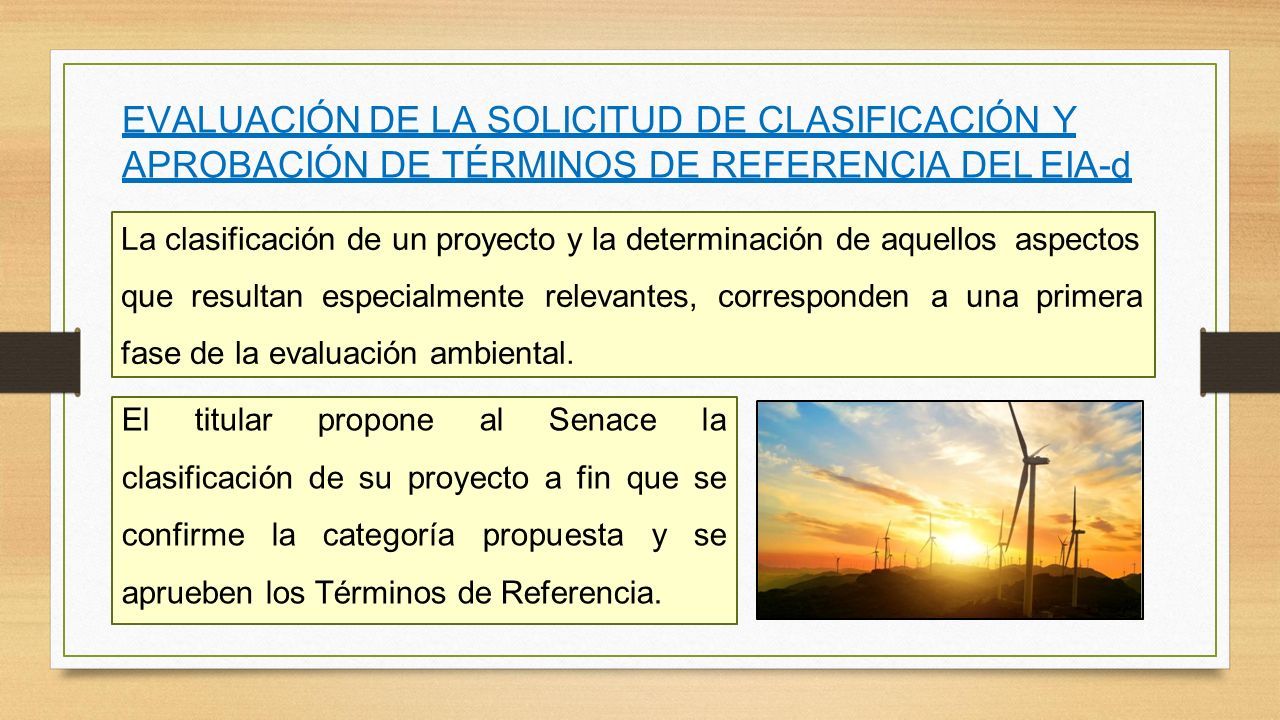 EVALUACIÓN DE LA SOLICITUD DE CLASIFICACIÓN Y APROBACIÓN DE TÉRMINOS DE REFERENCIA DEL EIA-d

La clasificación de un proyecto y la determinación de aquellos aspectos que resultan especialmente relevantes, corresponden a una primera fase de la evaluación ambiental.

El titular propone al Senace la clasificación de su proyecto a fin que se confirme la categoría propuesta y se aprueben los Términos de Referencia.